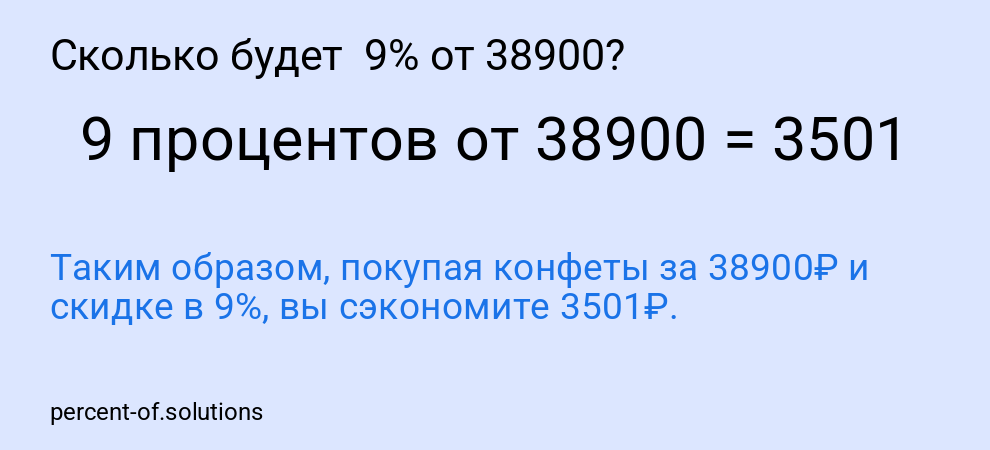 Сколько будет  9% от 38900?

9 процентов от 38900 = 3501

Таким образом, покупая конфеты за 38900₽ и скидке в 9%, вы сэкономите 3501₽.

percent-of.solutions